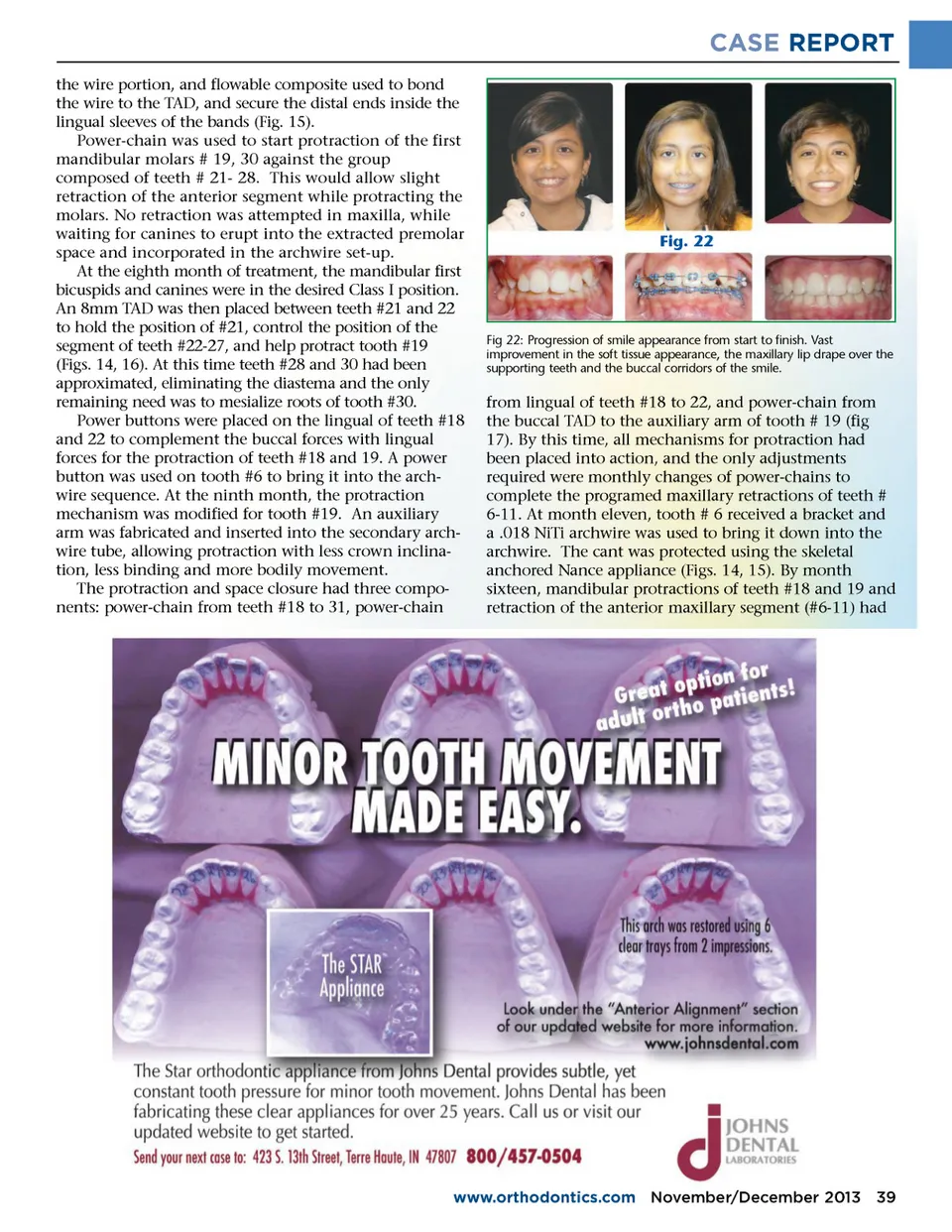 CASE REPORT

the wire portion, and flowable composite used to bond the wire to the TAD, and secure the distal ends inside the lingual sleeves of the bands (Fig. 15).

Power-chain was used to start protraction of the first mandibular molars # 19, 30 against the group composed of teeth # 21- 28. This would allow slight retraction of the anterior segment while protracting the molars. No retraction was attempted in maxilla, while waiting for canines to erupt into the extracted premolar space and incorporated in the archwire set-up.

At the eighth month of treatment, the mandibular first bicuspids and canines were in the desired Class I position. An 8mm TAD was then placed between teeth #21 and 22 to hold the position of #21, control the position of the segment of teeth #22-27, and help protract tooth #19 (Figs. 14, 16). At this time teeth #28 and 30 had been approximated, eliminating the diastema and the only remaining need was to mesialize roots of tooth #30.

Power buttons were placed on the lingual of teeth #18 and 22 to complement the buccal forces with lingual forces for the protraction of teeth #18 and 19. A power button was used on tooth #6 to bring it into the archwire sequence. At the ninth month, the protraction mechanism was modified for tooth #19. An auxiliary arm was fabricated and inserted into the secondary archwire tube, allowing protraction with less crown inclination, less binding and more bodily movement.

The protraction and space closure had three components: power-chain from teeth #18 to 31, power-chain

Fig. 22

Fig 22: Progression of smile appearance from start to finish. Vast improvement in the soft tissue appearance, the maxillary lip drape over the supporting teeth and the buccal corridors of the smile.

from lingual of teeth #18 to 22, and power-chain from the buccal TAD to the auxiliary arm of tooth # 19 (fig 17). By this time, all mechanisms for protraction had been placed into action, and the only adjustments required were monthly changes of power-chains to complete the programed maxillary retractions of teeth # 6-11. At month eleven, tooth # 6 received a bracket and a .018 NiTi archwire was used to bring it down into the archwire. The cant was protected using the skeletal anchored Nance appliance (Figs. 14, 15). By month sixteen, mandibular protractions of teeth #18 and 19 and retraction of the anterior maxillary segment (#6-11) had

Great option for adult ortho patients!

MINOR TOOTH MOVEMENT MADE EASY.

The STAR Appliance

This arch was restored using 6 clear trays from 2 impressions.

Look under the "Anterior Alignment" section of our updated website for more information. www.johnsdental.com

The Star orthodontic appliance from Johns Dental provides subtle, yet constant tooth pressure for minor tooth movement. Johns Dental has been fabricating these clear appliances for over 25 years. Call us or visit our updated website to get started.

Send your next case to: 423 S. 13th Street, Terre Haute, IN 47807 800/457-0504

JOHNS DENTAL LABORATORIES

www.orthodontics.com November/December 2013 39